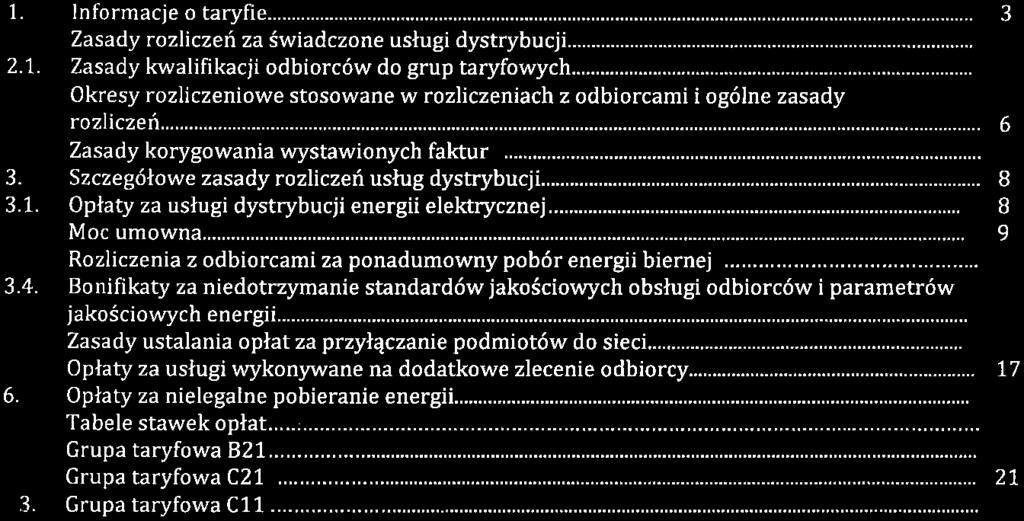 1. Informacje o taryfie 3

Zasady rozliczeń za świadczone usługi dystrybucji

2.1. Zasady kwalifikacji odbiorców do grup taryfowych

Okresy rozliczeniowe stosowane w rozliczeniach z odbiorcami i ogólne zasady rozliczeń 6

Zasady korygowania wystawionych faktur

3. Szczegółowe zasady rozliczeń usług dystrybucji 8

3.1. Opłaty za usługi dystrybucji energii elektrycznej 8

Moc umowna 9

Rozliczenia z odbiorcami za ponadumowny pobór energii biernej

3.4. Bonifikaty za niedotrzymanie standardów jakościowych obsługi odbiorców i parametrów jakościowych energii

Zasady ustalania opłat za przyłączanie podmiotów do sieci

Opłaty za usługi wykonywane na dodatkowe zlecenie odbiorcy 17

6. Opłaty za nielegalne pobieranie energii

Tabele stawek opłat

Grupa taryfowa B21

Grupa taryfowa C21 21

3. Grupa taryfowa C11